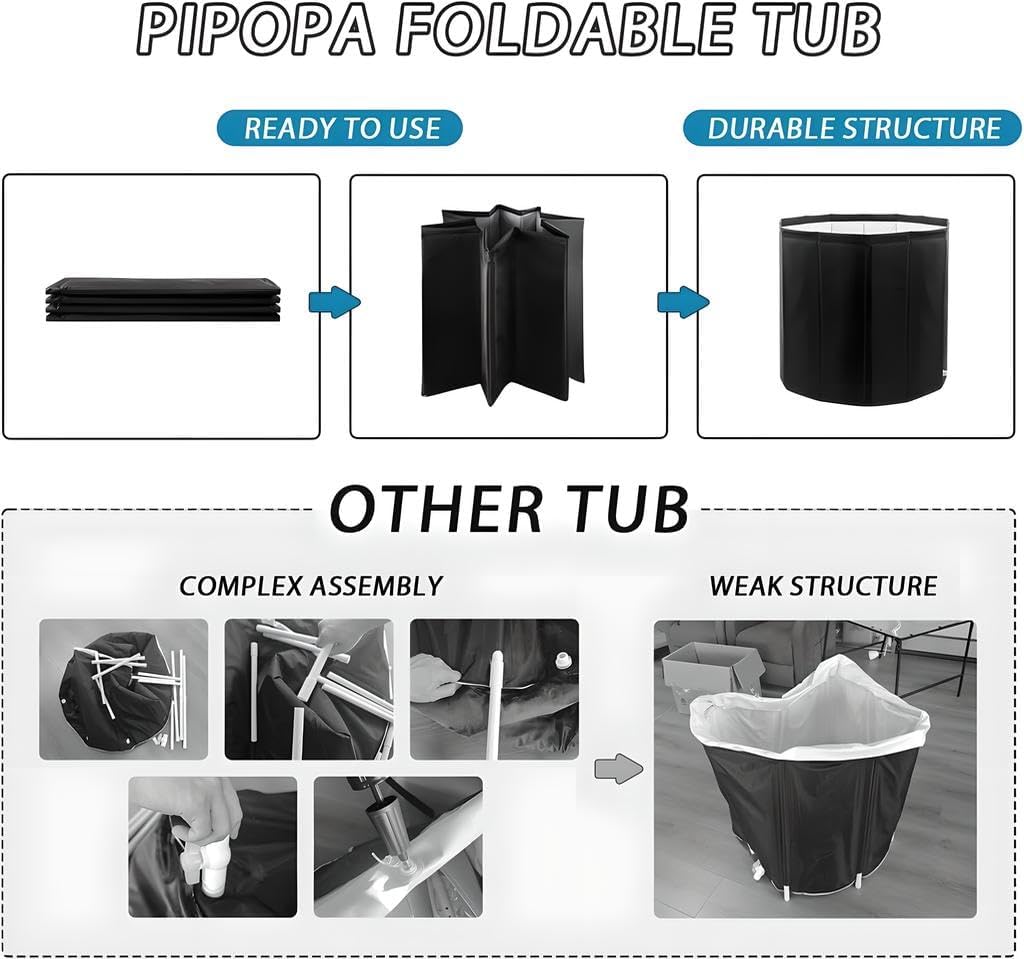 PIPOPA FOLDABLE TUB

READY TO USE

DURABLE STRUCTURE

OTHER TUB

COMPLEX ASSEMBLY

WEAK STRUCTURE